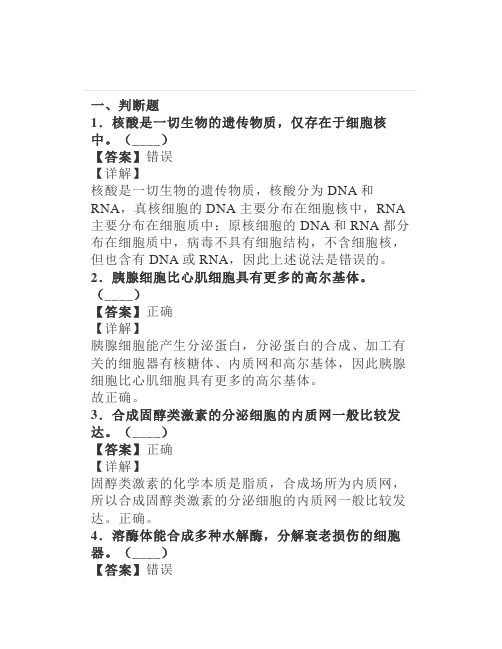 一、判断题
1．核酸是一切生物的遗传物质，仅存在于细胞核中。（____）
【答案】错误
【详解】
核酸是一切生物的遗传物质，核酸分为 DNA 和 RNA，真核细胞的 DNA 主要分布在细胞核中，RNA 主要分布在细胞质中；原核细胞的 DNA 和 RNA 都分布在细胞质中，病毒不具有细胞结构，不含细胞核，但也含有 DNA 或 RNA，因此上述说法是错误的。
2．胰腺细胞比心肌细胞具有更多的高尔基体。（____）
【答案】正确
【详解】
胰腺细胞能产生分泌蛋白，分泌蛋白的合成、加工有关的细胞器有核糖体、内质网和高尔基体，因此胰腺细胞比心肌细胞具有更多的高尔基体。
故正确。
3．合成固醇类激素的分泌细胞的内质网一般比较发达。（____）
【答案】正确
【详解】
固醇类激素的化学本质是脂质，合成场所为内质网，所以合成固醇类激素的分泌细胞的内质网一般比较发达。正确。
4．溶酶体能合成多种水解酶，分解衰老损伤的细胞器。（____）
【答案】错误